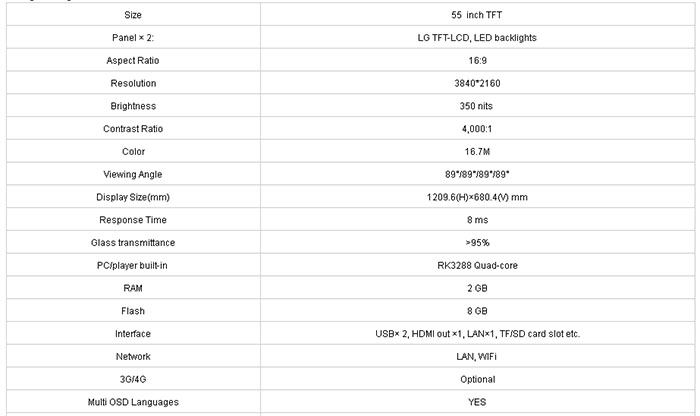 | Size | 55 inch TFT |
|---|---|
| Panel × 2: | LG TFT-LCD, LED backlights |
| Aspect Ratio | 16:9 |
| Resolution | 3840*2160 |
| Brightness | 350 nits |
| Contrast Ratio | 4,000:1 |
| Color | 16.7M |
| Viewing Angle | 89°/89°/89°/89° |
| Display Size(mm) | 1209.6(H)×680.4(V) mm |
| Response Time | 8 ms |
| Glass transmittance | >95% |
| PC/player built-in | RK3288 Quad-core |
| RAM | 2 GB |
| Flash | 8 GB |
| Interface | USB× 2, HDMI out ×1, LAN×1, TF/SD card slot etc. |
| Network | LAN, WiFi |
| 3G/4G | Optional |
| Multi OSD Languages | YES |